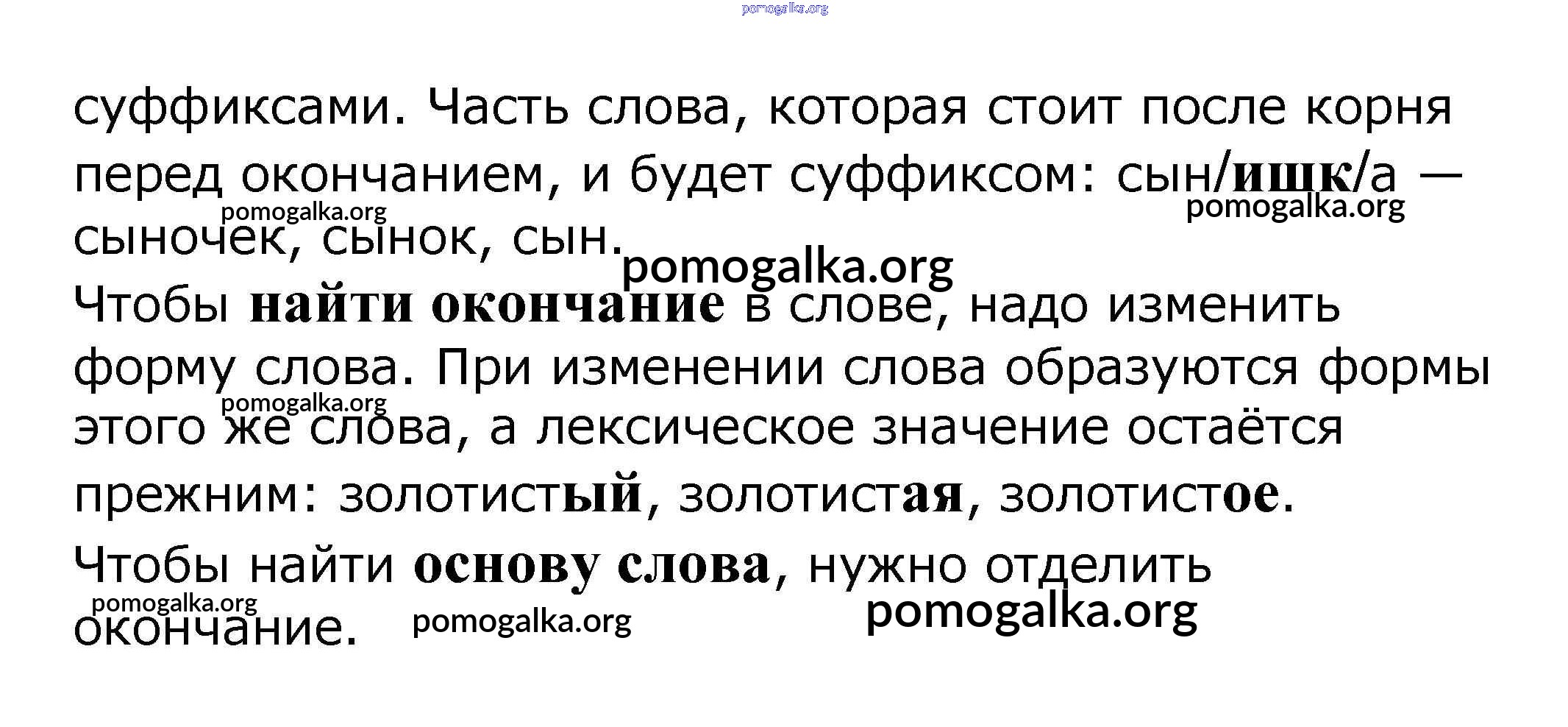 суффиксами. Часть слова, которая стоит после корня перед окончанием, и будет суффиксом: сын/ишк/а — сыночек, сынок, сын.

Чтобы найти окончание в слове, надо изменить форму слова. При изменении слова образуются формы этого же слова, а лексическое значение остаётся прежним: золотистый, золотистая, золотистое.

Чтобы найти основу слова, нужно отделить окончание.

pomogalka.org